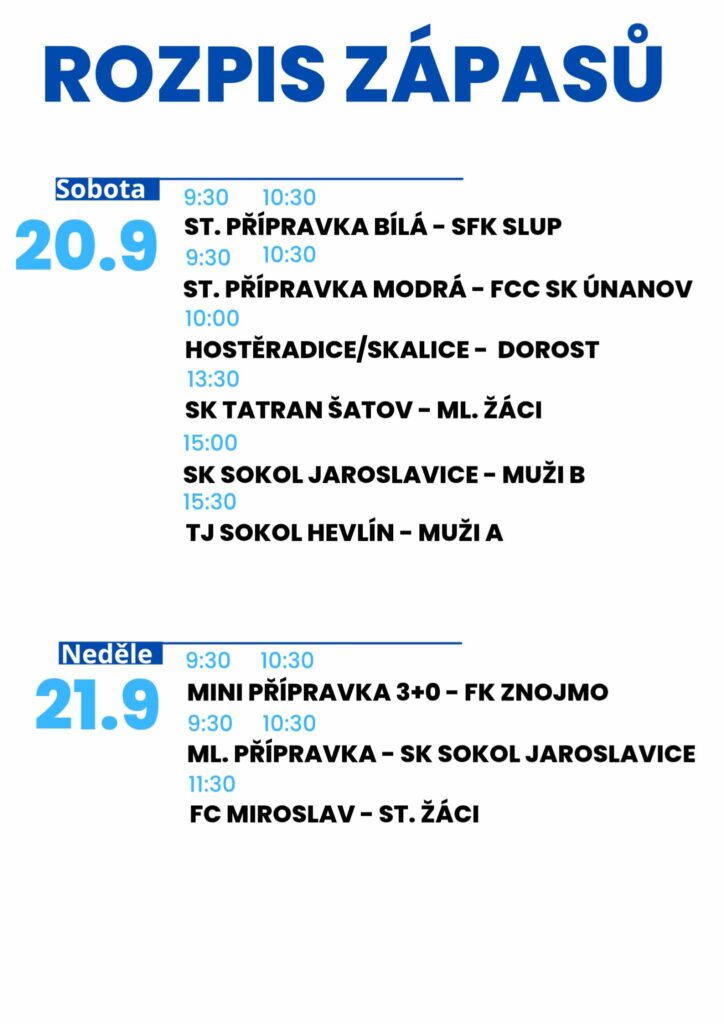 ROZPIS ZÁPASŮ

Sobota
20.9
9:30 10:30
ST. PŘÍPRAVKA BÍLÁ - SFK SLUP
9:30 10:30
ST. PŘÍPRAVKA MODRÁ - FCC SK ÚNANOV
10:00
HOSTĚRADICE/SKALICE - DOROST
13:30
SK TATRAN ŠATOV - ML. ŽÁCI
15:00
SK SOKOL JAROSLAVICE - MUŽI B
15:30
TJ SOKOL HEVLÍN - MUŽI A

Neděle
21.9
9:30 10:30
MINI PŘÍPRAVKA 3+0 - FK ZNOJMO
9:30 10:30
ML. PŘÍPRAVKA - SK SOKOL JAROSLAVICE
11:30
FC MIROSLAV - ST. ŽÁCI